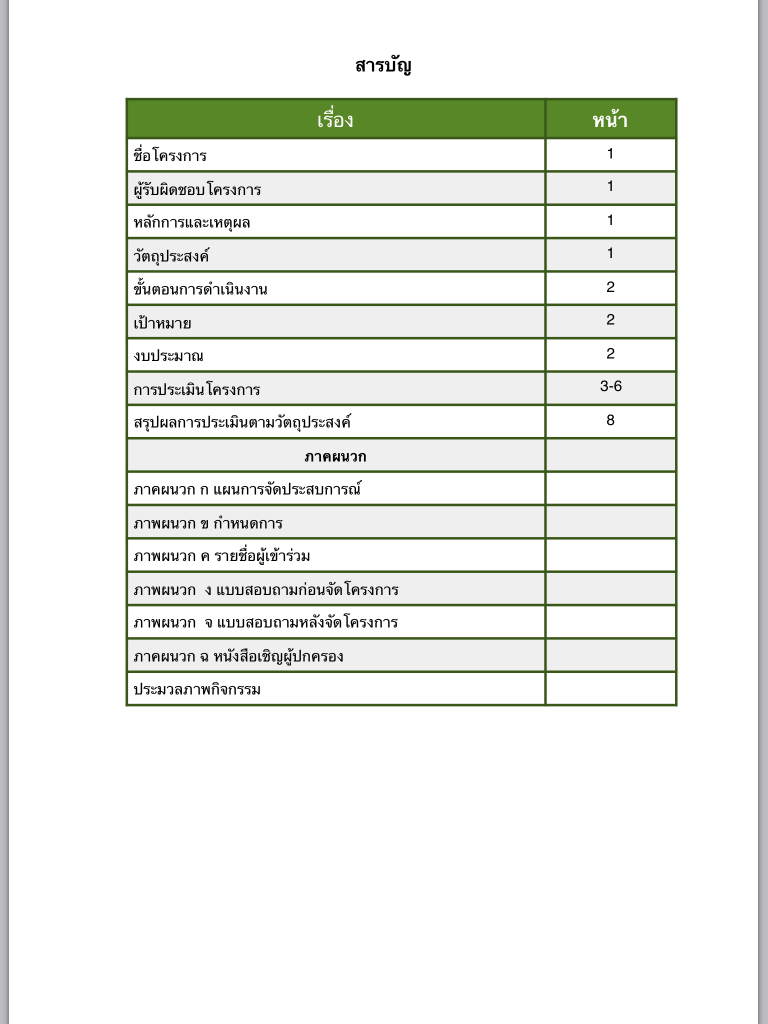 สารบัญ

| เรื่อง | หน้า |
|---|---|
| ชื่อโครงการ | 1 |
| ผู้รับผิดชอบโครงการ | 1 |
| หลักการและเหตุผล | 1 |
| วัตถุประสงค์ | 1 |
| ขั้นตอนการดำเนินงาน | 2 |
| เป้าหมาย | 2 |
| งบประมาณ | 2 |
| การประเมินโครงการ | 3-6 |
| สรุปผลการประเมินตามวัตถุประสงค์ | 8 |
| ภาคผนวก | |
| ภาคผนวก ก แผนการจัดประสบการณ์ | |
| ภาพผนวก ข กำหนดการ | |
| ภาพผนวก ค รายชื่อผู้เข้าร่วม | |
| ภาพผนวก ง แบบสอบถามก่อนจัดโครงการ | |
| ภาพผนวก จ แบบสอบถามหลังจัดโครงการ | |
| ภาคผนวก ฉ หนังสือเชิญผู้ปกครอง | |
| ประมวลภาพกิจกรรม | |